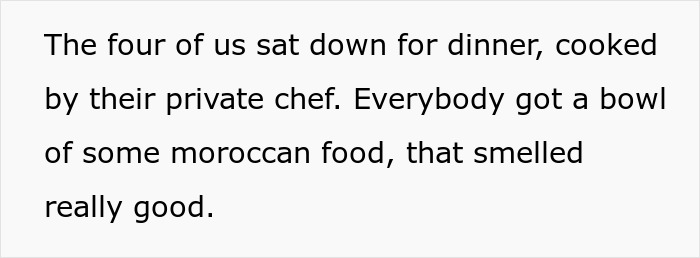 The four of us sat down for dinner, cooked by their private chef. Everybody got a bowl of some moroccan food, that smelled really good.